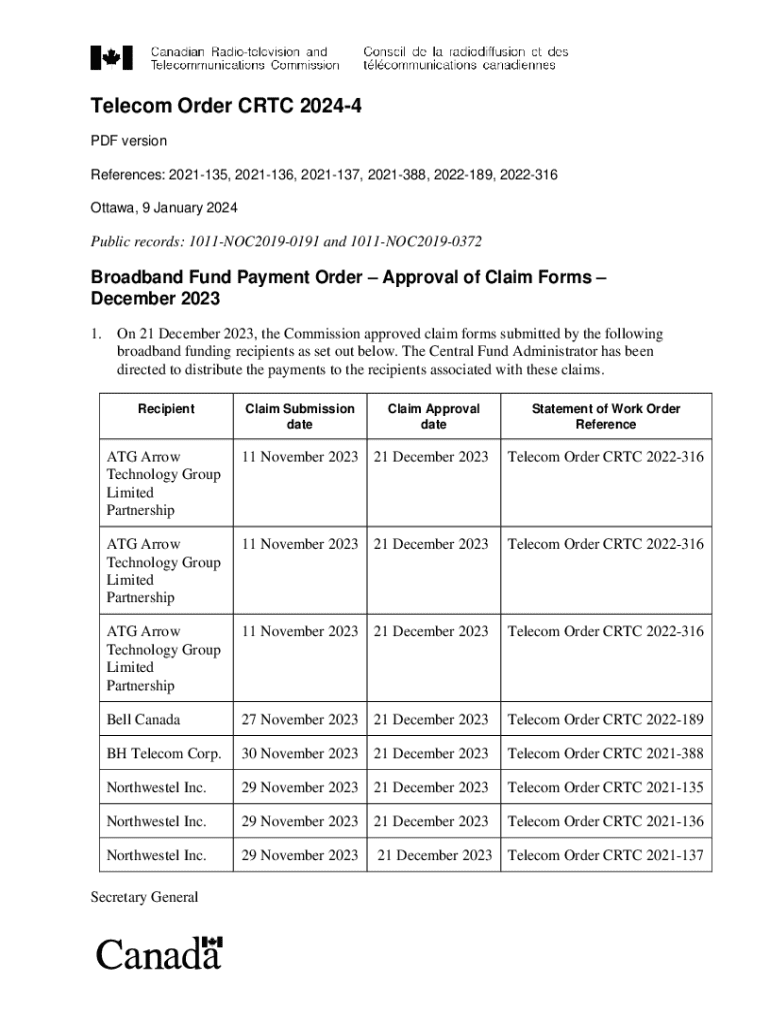 Canadian Radio-television and Telecommunications Commission
Conseil de la radiodiffusion et des télécommunications canadiennes

Telecom Order CRTC 2024-4

PDF version

References: 2021-135, 2021-136, 2021-137, 2021-388, 2022-189, 2022-316

Ottawa, 9 January 2024

Public records: 1011-NOC2019-0191 and 1011-NOC2019-0372

Broadband Fund Payment Order – Approval of Claim Forms – December 2023

1. On 21 December 2023, the Commission approved claim forms submitted by the following broadband funding recipients as set out below. The Central Fund Administrator has been directed to distribute the payments to the recipients associated with these claims.

| Recipient | Claim Submission date | Claim Approval date | Statement of Work Order Reference |
|---|---|---|---|
| ATG Arrow Technology Group Limited Partnership | 11 November 2023 | 21 December 2023 | Telecom Order CRTC 2022-316 |
| ATG Arrow Technology Group Limited Partnership | 11 November 2023 | 21 December 2023 | Telecom Order CRTC 2022-316 |
| ATG Arrow Technology Group Limited Partnership | 11 November 2023 | 21 December 2023 | Telecom Order CRTC 2022-316 |
| Bell Canada | 27 November 2023 | 21 December 2023 | Telecom Order CRTC 2022-189 |
| BH Telecom Corp. | 30 November 2023 | 21 December 2023 | Telecom Order CRTC 2021-388 |
| Northwestel Inc. | 29 November 2023 | 21 December 2023 | Telecom Order CRTC 2021-135 |
| Northwestel Inc. | 29 November 2023 | 21 December 2023 | Telecom Order CRTC 2021-136 |
| Northwestel Inc. | 29 November 2023 | 21 December 2023 | Telecom Order CRTC 2021-137 |

Secretary General

Canada